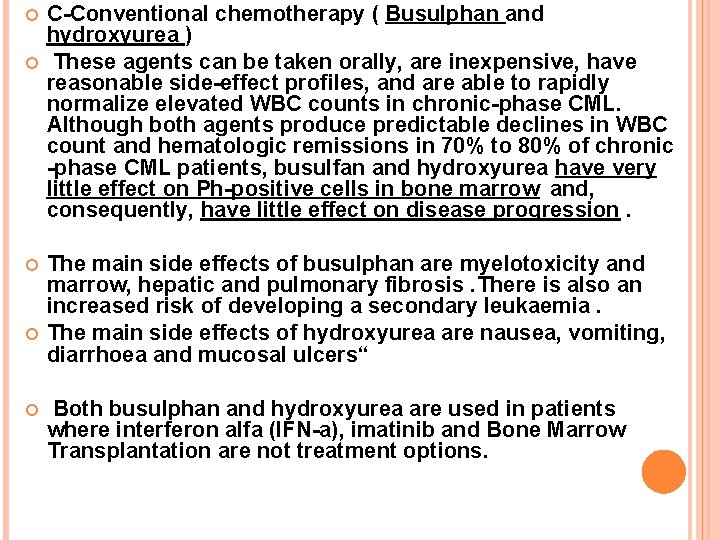 C-Conventional chemotherapy ( Busulphan and hydroxyurea )

These agents can be taken orally, are inexpensive, have reasonable side-effect profiles, and are able to rapidly normalize elevated WBC counts in chronic-phase CML. Although both agents produce predictable declines in WBC count and hematologic remissions in 70% to 80% of chronic -phase CML patients, busulfan and hydroxyurea have very little effect on Ph-positive cells in bone marrow and, consequently, have little effect on disease progression .

The main side effects of busulphan are myelotoxicity and marrow, hepatic and pulmonary fibrosis .There is also an increased risk of developing a secondary leukaemia .

The main side effects of hydroxyurea are nausea, vomiting, diarrhoea and mucosal ulcers“

Both busulphan and hydroxyurea are used in patients where interferon alfa (IFN-a), imatinib and Bone Marrow Transplantation are not treatment options.